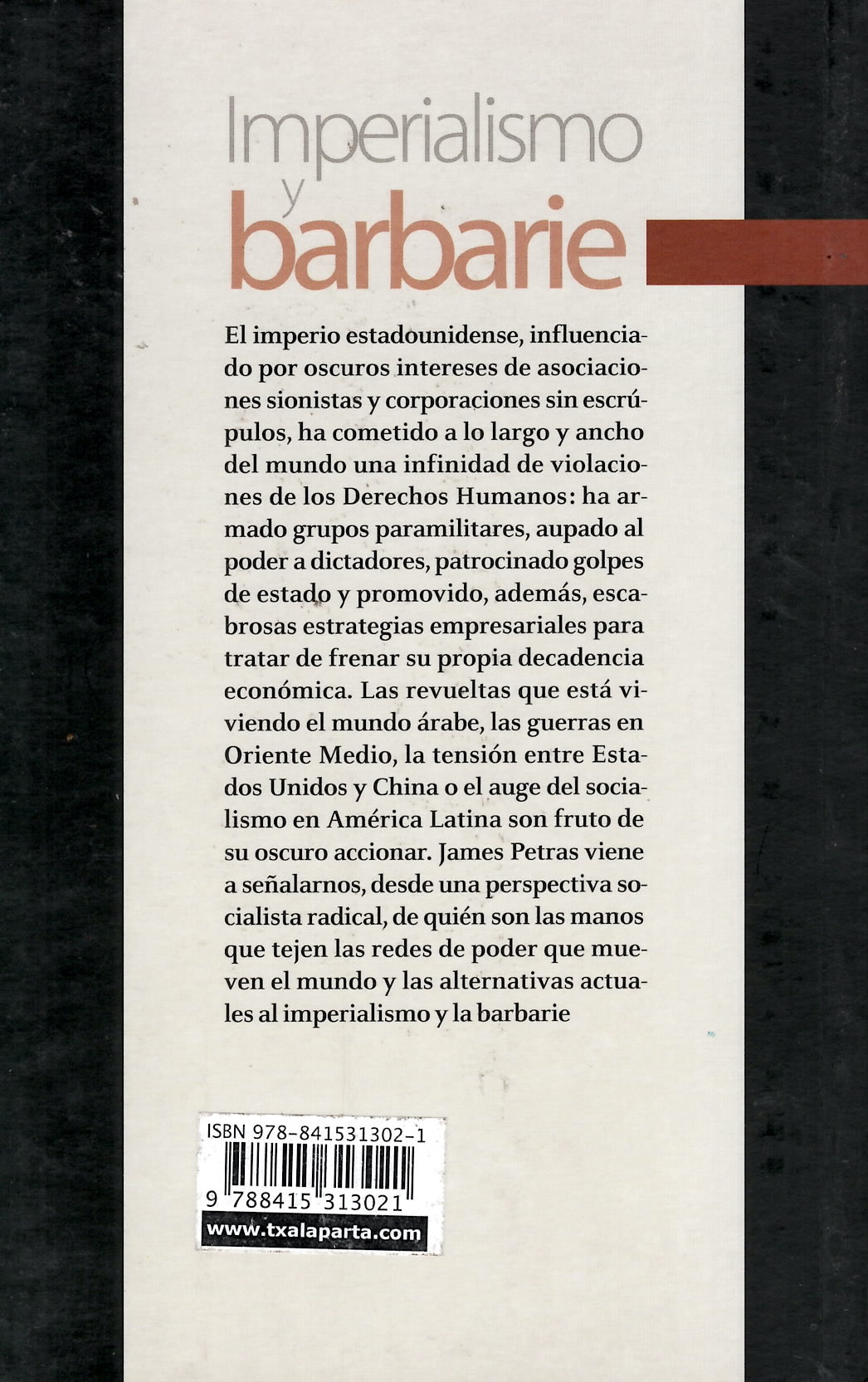 Imperialismo
y
barbarie

El imperio estadounidense, influenciado por oscuros intereses de asociaciones sionistas y corporaciones sin escrúpulos, ha cometido a lo largo y ancho del mundo una infinidad de violaciones de los Derechos Humanos: ha armado grupos paramilitares, aupado al poder a dictadores, patrocinado golpes de estado y promovido, además, escabrosas estrategias empresariales para tratar de frenar su propia decadencia económica. Las revueltas que está viviendo el mundo árabe, las guerras en Oriente Medio, la tensión entre Estados Unidos y China o el auge del socialismo en América Latina son fruto de su oscuro accionar. James Petras viene a señalarnos, desde una perspectiva socialista radical, de quién son las manos que tejen las redes de poder que mueven el mundo y las alternativas actuales al imperialismo y la barbarie

ISBN 978-841531302-1
9 788415 313021
www.txalaparta.com